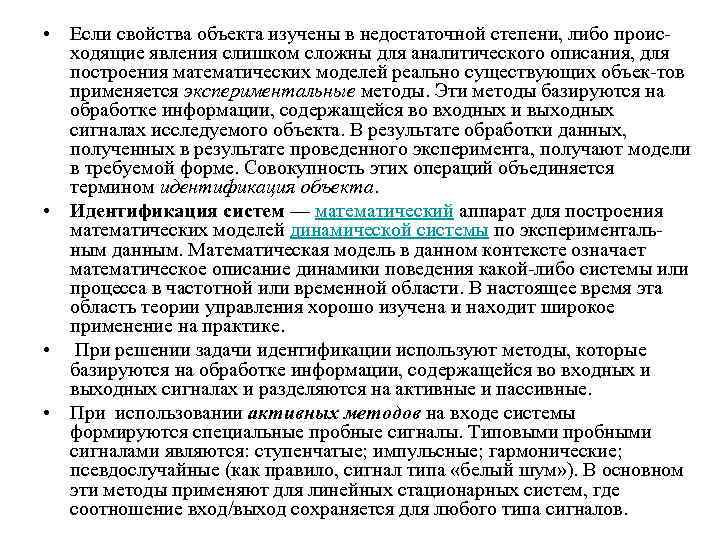 • Если свойства объекта изучены в недостаточной степени, либо происходящие явления слишком сложны для аналитического описания, для построения математических моделей реально существующих объек-тов применяется экспериментальные методы. Эти методы базируются на обработке информации, содержащейся во входных и выходных сигналах исследуемого объекта. В результате обработки данных, полученных в результате проведенного эксперимента, получают модели в требуемой форме. Совокупность этих операций объединяется термином идентификация объекта.

• Идентификация систем — математический аппарат для построения математических моделей динамической системы по экспериментальным данным. Математическая модель в данном контексте означает математическое описание динамики поведения какой-либо системы или процесса в частотной или временной области. В настоящее время эта область теории управления хорошо изучена и находит широкое применение на практике.

• При решении задачи идентификации используют методы, которые базируются на обработке информации, содержащейся во входных и выходных сигналах и разделяются на активные и пассивные.

• При использовании активных методов на входе системы формируются специальные пробные сигналы. Типовыми пробными сигналами являются: ступенчатые; импульсные; гармонические; псевдослучайные (как правило, сигнал типа «белый шум»). В основном эти методы применяют для линейных стационарных систем, где соотношение вход/выход сохраняется для любого типа сигналов.